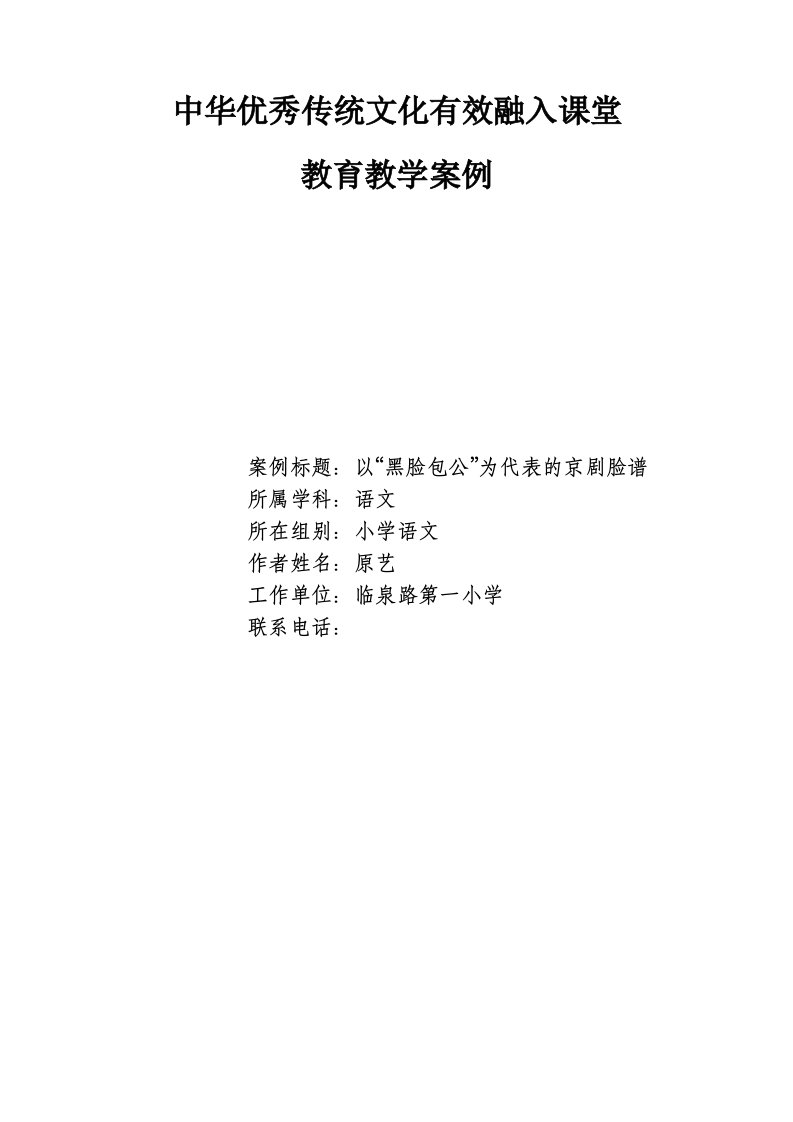 中华优秀传统文化有效融入课堂

教育教学案例

案例标题：以“黑脸包公”为代表的京剧脸谱
所属学科：语文
所在组别：小学语文
作者姓名：原艺
工作单位：临泉路第一小学
联系电话：